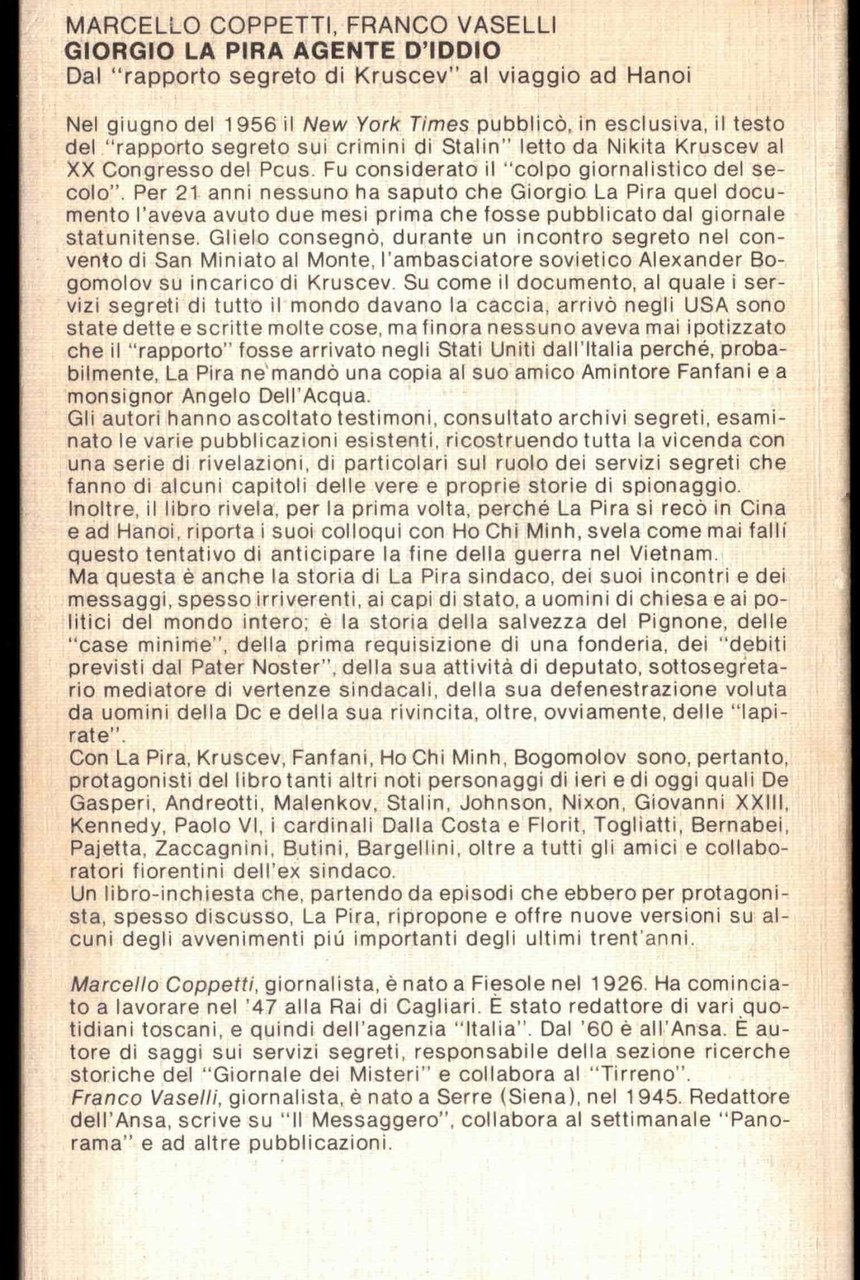 MARCELLO COPPETTI, FRANCO VASELLI
GIORGIO LA PIRA AGENTE D'IDDIO
Dal "rapporto segreto di Kruscev" al viaggio ad Hanoi

Nel giugno del 1956 il New York Times pubblicò, in esclusiva, il testo del "rapporto segreto sui crimini di Stalin" letto da Nikita Kruscev al XX Congresso del Pcus. Fu considerato il "colpo giornalistico del secolo". Per 21 anni nessuno ha saputo che Giorgio La Pira quel documento l'aveva avuto due mesi prima che fosse pubblicato dal giornale statunitense. Glielo consegnò, durante un incontro segreto nel convento di San Miniato al Monte, l'ambasciatore sovietico Alexander Bogomolov su incarico di Kruscev. Su come il documento, al quale i servizi segreti di tutto il mondo davano la caccia, arrivò negli USA sono state dette e scritte molte cose, ma finora nessuno aveva mai ipotizzato che il "rapporto" fosse arrivato negli Stati Uniti dall'Italia perché, probabilmente, La Pira ne mandò una copia al suo amico Amintore Fanfani e a monsignor Angelo Dell'Acqua.
Gli autori hanno ascoltato testimoni, consultato archivi segreti, esaminato le varie pubblicazioni esistenti, ricostruendo tutta la vicenda con una serie di rivelazioni, di particolari sul ruolo dei servizi segreti che fanno di alcuni capitoli delle vere e proprie storie di spionaggio.
Inoltre, il libro rivela, per la prima volta, perché La Pira si recò in Cina e ad Hanoi, riporta i suoi colloqui con Ho Chi Minh, svela come mai fallí questo tentativo di anticipare la fine della guerra nel Vietnam.
Ma questa è anche la storia di La Pira sindaco, dei suoi incontri e dei messaggi, spesso irriverenti, ai capi di stato, a uomini di chiesa e ai politici del mondo intero; è la storia della salvezza del Pignone, delle "case minime", della prima requisizione di una fonderia, dei "debiti previsti dal Pater Noster", della sua attività di deputato, sottosegretario mediatore di vertenze sindacali, della sua defenestrazione voluta da uomini della Dc e della sua rivincita, oltre, ovviamente, delle "lapirate".
Con La Pira, Kruscev, Fanfani, Ho Chi Minh, Bogomolov sono, pertanto, protagonisti del libro tanti altri noti personaggi di ieri e di oggi quali De Gasperi, Andreotti, Malenkov, Stalin, Johnson, Nixon, Giovanni XXIII, Kennedy, Paolo VI, i cardinali Dalla Costa e Florit, Togliatti, Bernabei, Pajetta, Zaccagnini, Butini, Bargellini, oltre a tutti gli amici e collaboratori fiorentini dell'ex sindaco.
Un libro-inchiesta che, partendo da episodi che ebbero per protagonista, spesso discusso, La Pira, ripropone e offre nuove versioni su alcuni degli avvenimenti piú importanti degli ultimi trent'anni.

Marcello Coppetti, giornalista, è nato a Fiesole nel 1926. Ha cominciato a lavorare nel '47 alla Rai di Cagliari. È stato redattore di vari quotidiani toscani, e quindi dell'agenzia "Italia". Dal '60 è all'Ansa. È autore di saggi sui servizi segreti, responsabile della sezione ricerche storiche del "Giornale dei Misteri" e collabora al "Tirreno".
Franco Vaselli, giornalista, è nato a Serre (Siena), nel 1945. Redattore dell'Ansa, scrive su "Il Messaggero", collabora al settimanale "Panorama" e ad altre pubblicazioni.